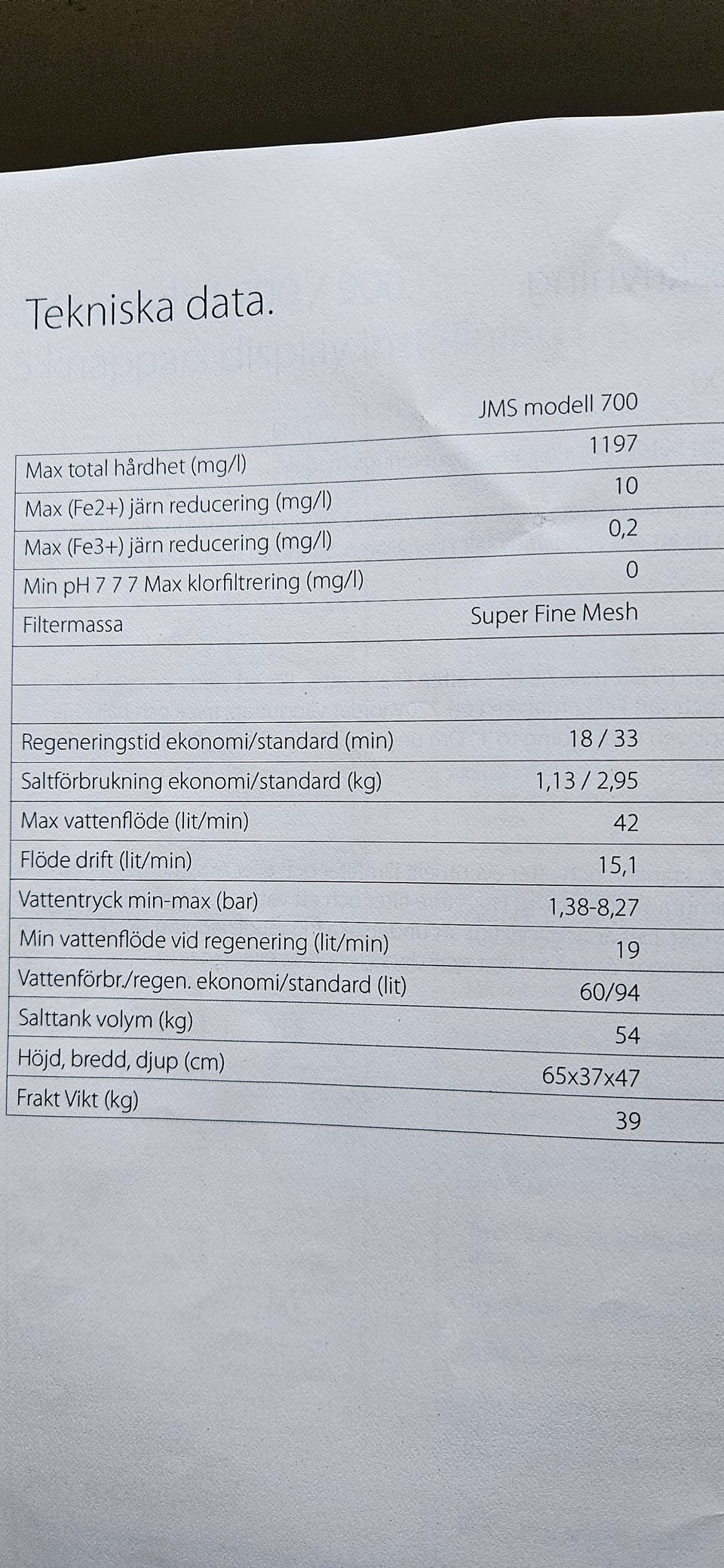 Tekniska data.

| | JMS modell 700 |
|---|---|
| Max total hårdhet (mg/l) | 1197 |
| Max (Fe2+) järn reducering (mg/l) | 10 |
| Max (Fe3+) järn reducering (mg/l) | 0,2 |
| Min pH 7 7 7 Max klorfiltrering (mg/l) | 0 |
| Filtermassa | Super Fine Mesh |
| | |
| | |
| Regeneringstid ekonomi/standard (min) | 18 / 33 |
| Saltförbrukning ekonomi/standard (kg) | 1,13 / 2,95 |
| Max vattenflöde (lit/min) | 42 |
| Flöde drift (lit/min) | 15,1 |
| Vattentryck min-max (bar) | 1,38-8,27 |
| Min vattenflöde vid regenering (lit/min) | 19 |
| Vattenförbr./regen. ekonomi/standard (lit) | 60/94 |
| Salttank volym (kg) | 54 |
| Höjd, bredd, djup (cm) | 65x37x47 |
| Frakt Vikt (kg) | 39 |